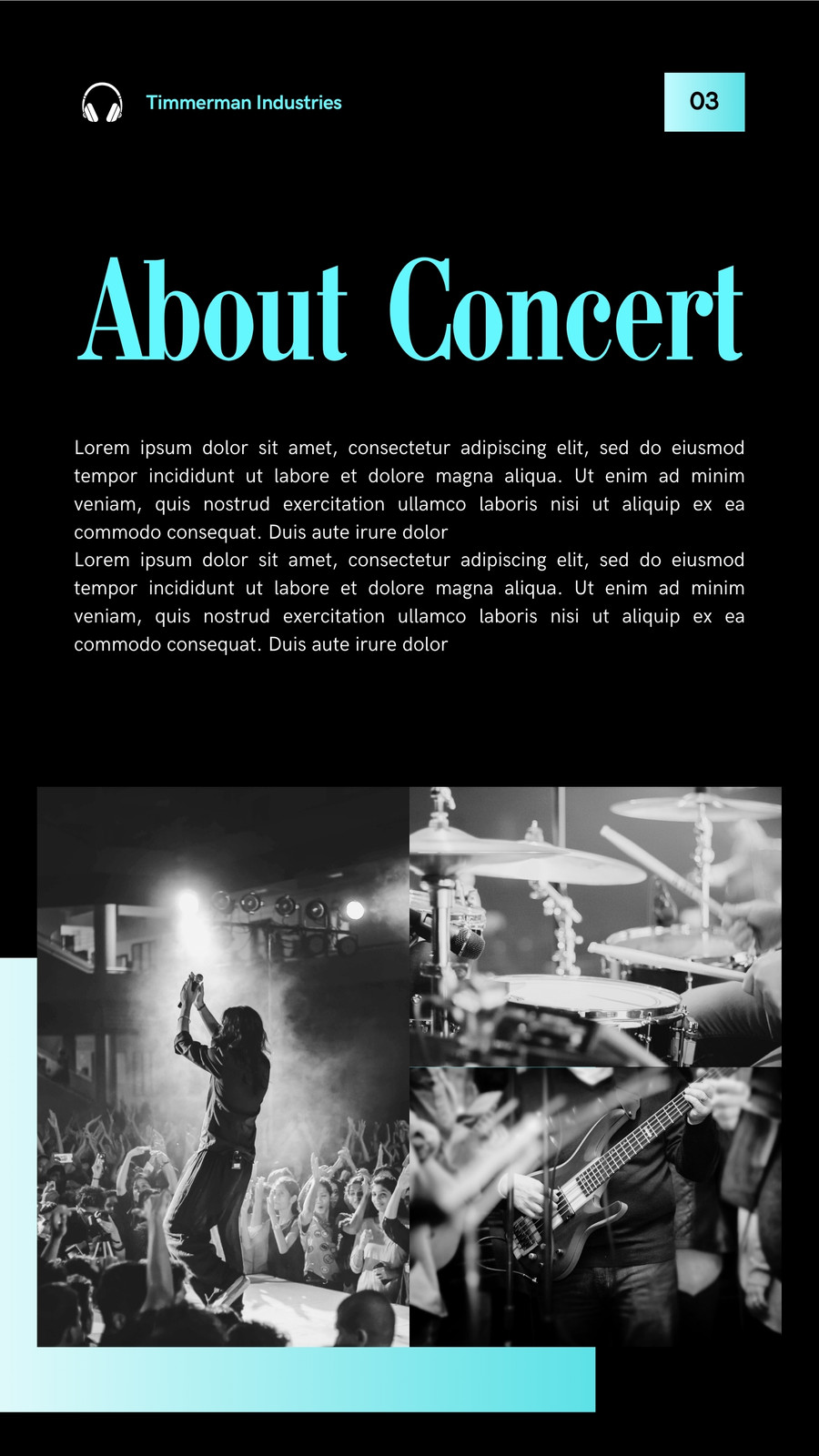 Timmerman Industries

03

About Concert

Lorem ipsum dolor sit amet, consectetur adipiscing elit, sed do eiusmod tempor incididunt ut labore et dolore magna aliqua. Ut enim ad minim veniam, quis nostrud exercitation ullamco laboris nisi ut aliquip ex ea commodo consequat. Duis aute irure dolor

Lorem ipsum dolor sit amet, consectetur adipiscing elit, sed do eiusmod tempor incididunt ut labore et dolore magna aliqua. Ut enim ad minim veniam, quis nostrud exercitation ullamco laboris nisi ut aliquip ex ea commodo consequat. Duis aute irure dolor